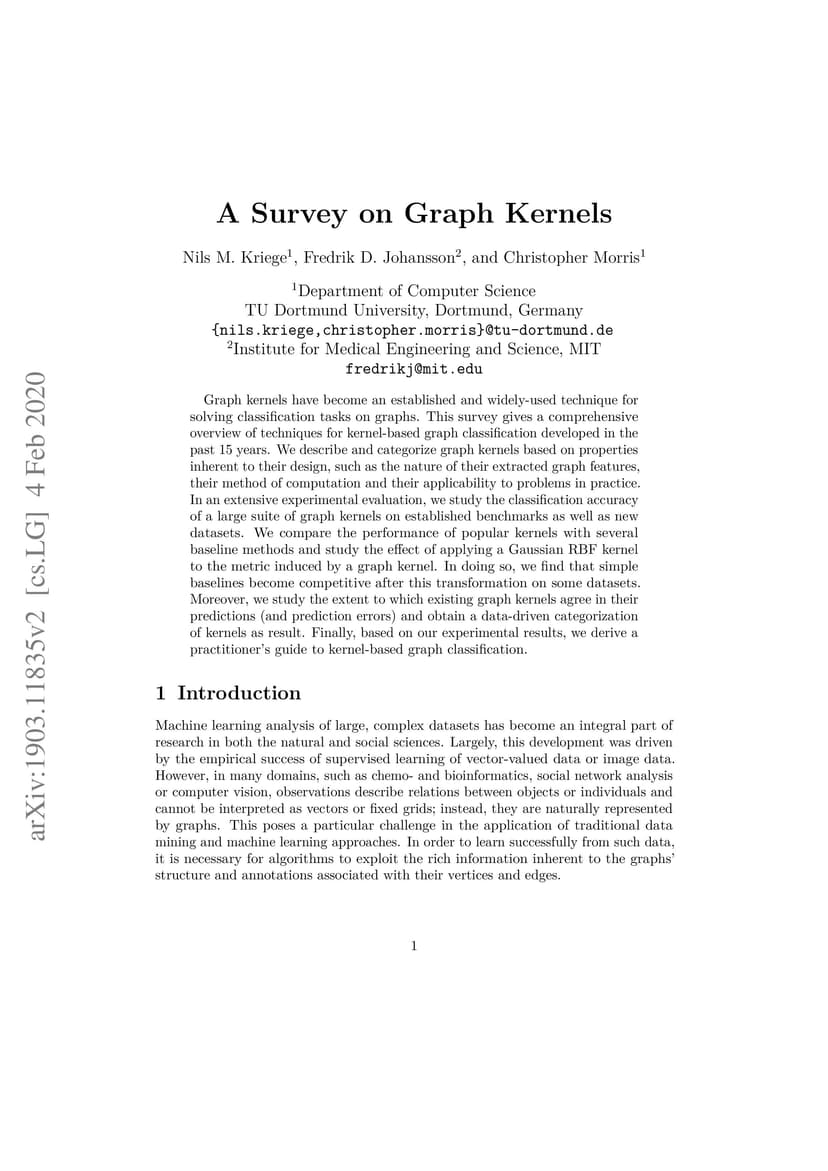 arXiv:1903.11835v2 [cs.LG] 4 Feb 2020

A Survey on Graph Kernels

Nils M. Kriege$^1$, Fredrik D. Johansson$^2$, and Christopher Morris$^1$

$^1$Department of Computer Science
TU Dortmund University, Dortmund, Germany
{nils.kriege,christopher.morris}@tu-dortmund.de
$^2$Institute for Medical Engineering and Science, MIT
fredrikj@mit.edu

Graph kernels have become an established and widely-used technique for solving classification tasks on graphs. This survey gives a comprehensive overview of techniques for kernel-based graph classification developed in the past 15 years. We describe and categorize graph kernels based on properties inherent to their design, such as the nature of their extracted graph features, their method of computation and their applicability to problems in practice. In an extensive experimental evaluation, we study the classification accuracy of a large suite of graph kernels on established benchmarks as well as new datasets. We compare the performance of popular kernels with several baseline methods and study the effect of applying a Gaussian RBF kernel to the metric induced by a graph kernel. In doing so, we find that simple baselines become competitive after this transformation on some datasets. Moreover, we study the extent to which existing graph kernels agree in their predictions (and prediction errors) and obtain a data-driven categorization of kernels as result. Finally, based on our experimental results, we derive a practitioner's guide to kernel-based graph classification.

1 Introduction

Machine learning analysis of large, complex datasets has become an integral part of research in both the natural and social sciences. Largely, this development was driven by the empirical success of supervised learning of vector-valued data or image data. However, in many domains, such as chemo- and bioinformatics, social network analysis or computer vision, observations describe relations between objects or individuals and cannot be interpreted as vectors or fixed grids; instead, they are naturally represented by graphs. This poses a particular challenge in the application of traditional data mining and machine learning approaches. In order to learn successfully from such data, it is necessary for algorithms to exploit the rich information inherent to the graphs' structure and annotations associated with their vertices and edges.

1